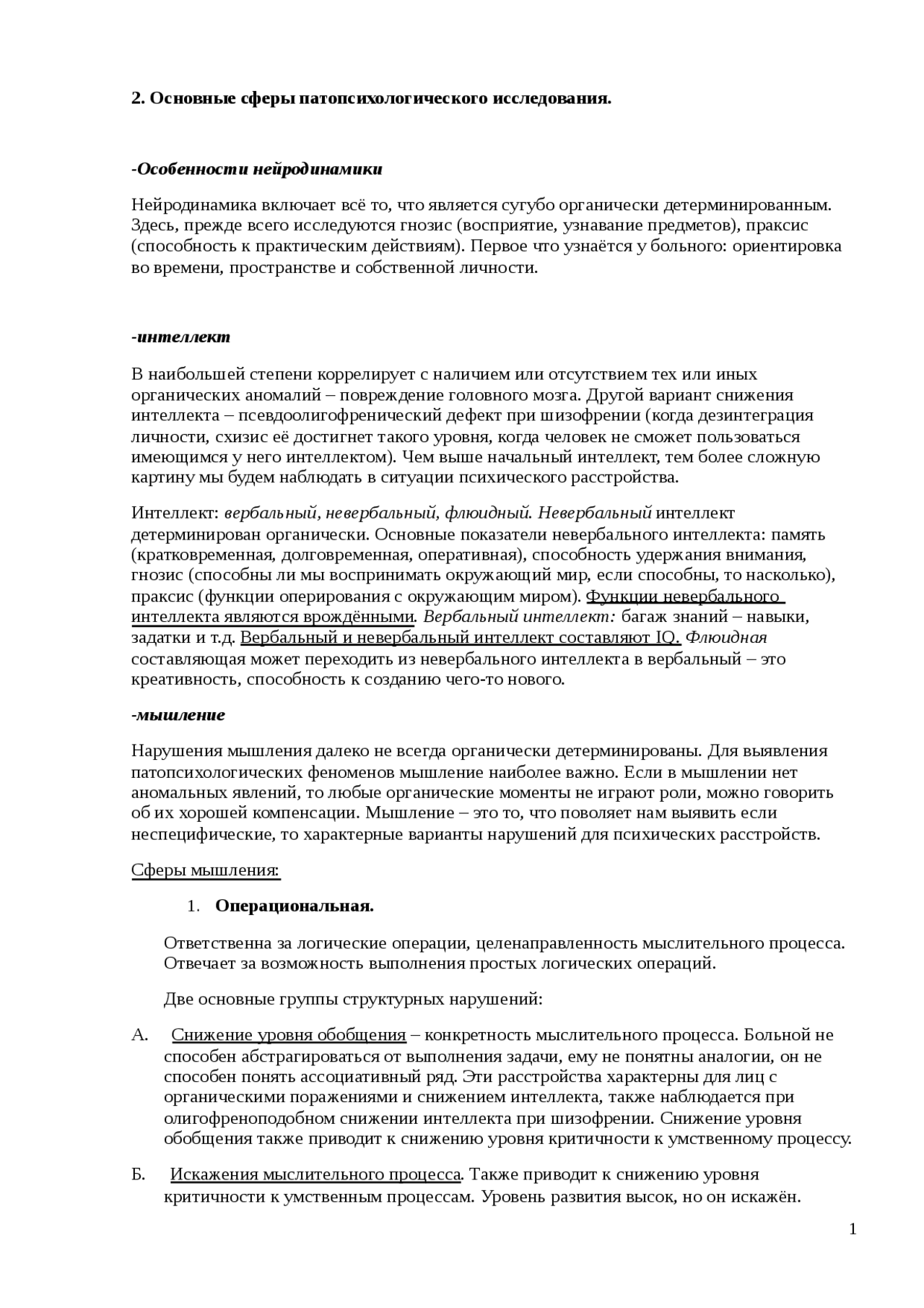 2. Основные сферы патопсихологического исследования.

-Особенности нейродинамики

Нейродинамика включает всё то, что является сугубо органически детерминированным. Здесь, прежде всего исследуются гнозис (восприятие, узнавание предметов), праксис (способность к практическим действиям). Первое что узнаётся у больного: ориентировка во времени, пространстве и собственной личности.

-интеллект

В наибольшей степени коррелирует с наличием или отсутствием тех или иных органических аномалий – повреждение головного мозга. Другой вариант снижения интеллекта – псевдоолигофренический дефект при шизофрении (когда дезинтеграция личности, схизис её достигнет такого уровня, когда человек не сможет пользоваться имеющимся у него интеллектом). Чем выше начальный интеллект, тем более сложную картину мы будем наблюдать в ситуации психического расстройства.

Интеллект: вербальный, невербальный, флюидный. Невербальный интеллект детерминирован органически. Основные показатели невербального интеллекта: память (кратковременная, долговременная, оперативная), способность удержания внимания, гнозис (способны ли мы воспринимать окружающий мир, если способны, то насколько), праксис (функции оперирования с окружающим миром). Функции невербального интеллекта являются врождёнными. Вербальный интеллект: багаж знаний – навыки, задатки и т.д. Вербальный и невербальный интеллект составляют IQ. Флюидная составляющая может переходить из невербального интеллекта в вербальный – это креативность, способность к созданию чего-то нового.

-мышление

Нарушения мышления далеко не всегда органически детерминированы. Для выявления патопсихологических феноменов мышление наиболее важно. Если в мышлении нет аномальных явлений, то любые органические моменты не играют роли, можно говорить об их хорошей компенсации. Мышление – это то, что поволяет нам выявить если неспецифические, то характерные варианты нарушений для психических расстройств.

Сферы мышления:

1. Операциональная.

Ответственна за логические операции, целенаправленность мыслительного процесса. Отвечает за возможность выполнения простых логических операций.

Две основные группы структурных нарушений:

А. Снижение уровня обобщения – конкретность мыслительного процесса. Больной не способен абстрагироваться от выполнения задачи, ему не понятны аналогии, он не способен понять ассоциативный ряд. Эти расстройства характерны для лиц с органическими поражениями и снижением интеллекта, также наблюдается при олигофреноподобном снижении интеллекта при шизофрении. Снижение уровня обобщения также приводит к снижению уровня критичности к умственному процессу.

Б. Искажения мыслительного процесса. Также приводит к снижению уровня критичности к умственным процессам. Уровень развития высок, но он искажён.

1